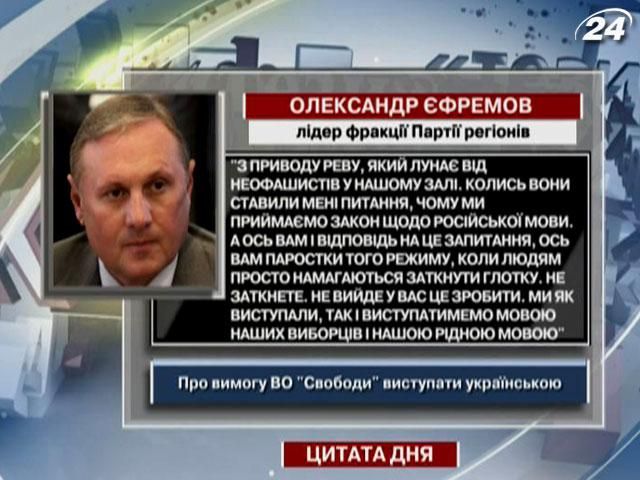 24

ОЛЕКСАНДР ЄФРЕМОВ

лідер фракції Партії регіонів

"З ПРИВОДУ РЕВУ, ЯКИЙ ЛУНАЄ ВІД НЕОФАШИСТІВ У НАШОМУ ЗАЛІ. КОЛИСЬ ВОНИ СТАВИЛИ МЕНІ ПИТАННЯ, ЧОМУ МИ ПРИЙМАЄМО ЗАКОН ЩОДО РОСІЙСЬКОЇ МОВИ. А ОСЬ ВАМ І ВІДПОВІДЬ НА ЦЕ ЗАПИТАННЯ, ОСЬ ВАМ ПАРОСТКИ ТОГО РЕЖИМУ, КОЛИ ЛЮДЯМ ПРОСТО НАМАГАЮТЬСЯ ЗАТКНУТИ ГЛОТКУ. НЕ ЗАТКНЕТЕ. НЕ ВИЙДЕ У ВАС ЦЕ ЗРОБИТИ. МИ ЯК ВИСТУПАЛИ, ТАК І ВИСТУПАТИМЕМО МОВОЮ НАШИХ ВИБОРЦІВ І НАШОЮ РІДНОЮ МОВОЮ"

Про вимогу ВО "Свободи" виступати українською

ЦИТАТА ДНЯ